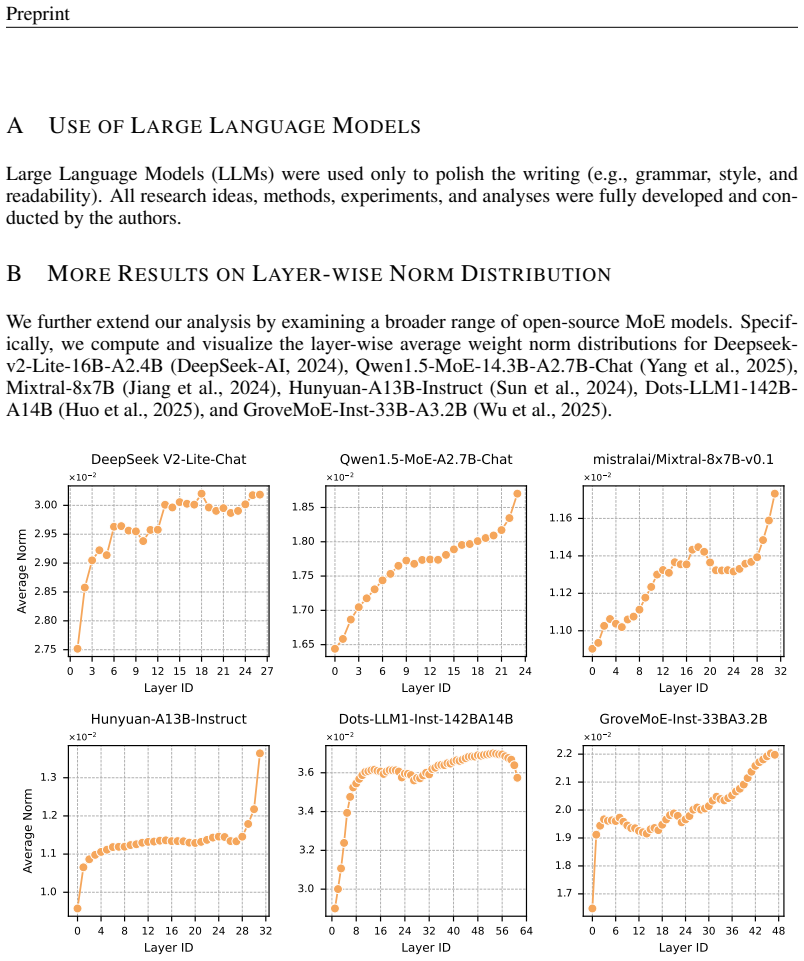 Preprint

A USE OF LARGE LANGUAGE MODELS

Large Language Models (LLMs) were used only to polish the writing (e.g., grammar, style, and readability). All research ideas, methods, experiments, and analyses were fully developed and conducted by the authors.

B MORE RESULTS ON LAYER-WISE NORM DISTRIBUTION

We further extend our analysis by examining a broader range of open-source MoE models. Specifically, we compute and visualize the layer-wise average weight norm distributions for Deepseek-v2-Lite-16B-A2.4B (DeepSeek-AI, 2024), Qwen1.5-MoE-14.3B-A2.7B-Chat (Yang et al., 2025), Mixtral-8x7B (Jiang et al., 2024), Hunyuan-A13B-Instruct (Sun et al., 2024), Dots-LLM1-142B-A14B (Huo et al., 2025), and GroveMoE-Inst-33B-A3.2B (Wu et al., 2025).

DeepSeek V2-Lite-Chat
$\times10^{-2}$
Average Norm
3.00
2.95
2.90
2.85
2.80
2.75
0 3 6 9 12 15 18 21 24 27
Layer ID

Qwen1.5-MoE-A2.7B-Chat
$\times10^{-2}$
1.85
1.80
1.75
1.70
1.65
0 3 6 9 12 15 18 21 24
Layer ID

mistralai/Mixtral-8x7B-v0.1
$\times10^{-2}$
1.16
1.14
1.12
1.10
0 4 8 12 16 20 24 28 32
Layer ID

Hunyuan-A13B-Instruct
$\times10^{-2}$
Average Norm
1.3
1.2
1.1
1.0
0 4 8 12 16 20 24 28 32
Layer ID

Dots-LLM1-Inst-142BA14B
$\times10^{-2}$
3.6
3.4
3.2
3.0
0 8 16 24 32 40 48 56 64
Layer ID

GroveMoE-Inst-33BA3.2B
$\times10^{-2}$
2.2
2.1
2.0
1.9
1.8
1.7
0 6 12 18 24 30 36 42 48
Layer ID